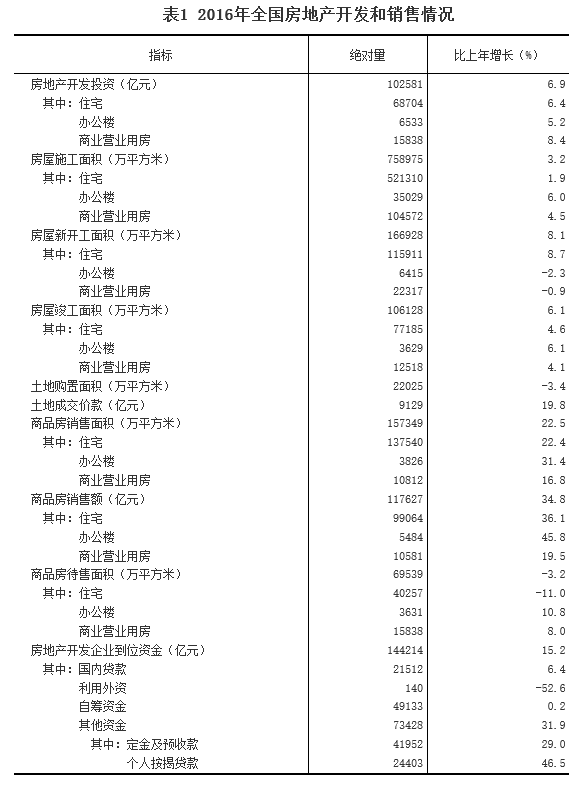 表1 2016年全国房地产开发和销售情况

| 指标 | 绝对量 | 比上年增长（%） |
|---|---|---|
| 房地产开发投资（亿元） | 102581 | 6.9 |
| 其中：住宅 | 68704 | 6.4 |
| 办公楼 | 6533 | 5.2 |
| 商业营业用房 | 15838 | 8.4 |
| 房屋施工面积（万平方米） | 758975 | 3.2 |
| 其中：住宅 | 521310 | 1.9 |
| 办公楼 | 35029 | 6.0 |
| 商业营业用房 | 104572 | 4.5 |
| 房屋新开工面积（万平方米） | 166928 | 8.1 |
| 其中：住宅 | 115911 | 8.7 |
| 办公楼 | 6415 | -2.3 |
| 商业营业用房 | 22317 | -0.9 |
| 房屋竣工面积（万平方米） | 106128 | 6.1 |
| 其中：住宅 | 77185 | 4.6 |
| 办公楼 | 3629 | 6.1 |
| 商业营业用房 | 12518 | 4.1 |
| 土地购置面积（万平方米） | 22025 | -3.4 |
| 土地成交价款（亿元） | 9129 | 19.8 |
| 商品房销售面积（万平方米） | 157349 | 22.5 |
| 其中：住宅 | 137540 | 22.4 |
| 办公楼 | 3826 | 31.4 |
| 商业营业用房 | 10812 | 16.8 |
| 商品房销售额（亿元） | 117627 | 34.8 |
| 其中：住宅 | 99064 | 36.1 |
| 办公楼 | 5484 | 45.8 |
| 商业营业用房 | 10581 | 19.5 |
| 商品房待售面积（万平方米） | 69539 | -3.2 |
| 其中：住宅 | 40257 | -11.0 |
| 办公楼 | 3631 | 10.8 |
| 商业营业用房 | 15838 | 8.0 |
| 房地产开发企业到位资金（亿元） | 144214 | 15.2 |
| 其中：国内贷款 | 21512 | 6.4 |
| 利用外资 | 140 | -52.6 |
| 自筹资金 | 49133 | 0.2 |
| 其他资金 | 73428 | 31.9 |
| 其中：定金及预收款 | 41952 | 29.0 |
| 个人按揭贷款 | 24403 | 46.5 |